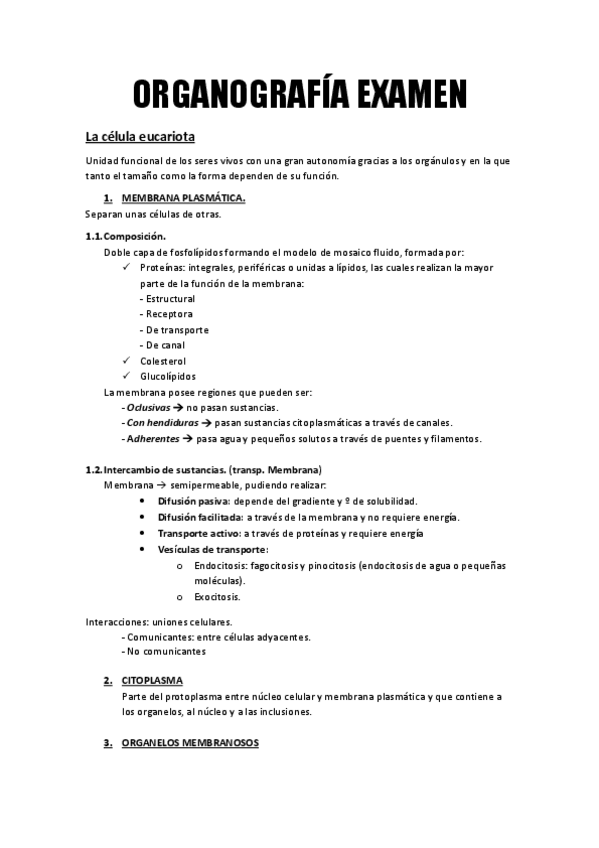 ORGANOGRAFÍA EXAMEN

La célula eucariota

Unidad funcional de los seres vivos con una gran autonomía gracias a los orgánulos y en la que tanto el tamaño como la forma dependen de su función.

1. MEMBRANA PLASMÁTICA.

Separan unas células de otras.

1.1. Composición.

Doble capa de fosfolípidos formando el modelo de mosaico fluido, formada por:

✓ Proteínas: integrales, periféricas o unidas a lípidos, las cuales realizan la mayor parte de la función de la membrana:
- Estructural
- Receptora
- De transporte
- De canal

✓ Colesterol

✓ Glucolípidos

La membrana posee regiones que pueden ser:
- Oclusivas → no pasan sustancias.
- Con hendiduras → pasan sustancias citoplasmáticas a través de canales.
- Adherentes → pasa agua y pequeños solutos a través de puentes y filamentos.

1.2. Intercambio de sustancias. (transp. Membrana)

Membrana → semipermeable, pudiendo realizar:

• Difusión pasiva: depende del gradiente y º de solubilidad.
• Difusión facilitada: a través de la membrana y no requiere energía.
• Transporte activo: a través de proteínas y requiere energía
• Vesículas de transporte:
o Endocitosis: fagocitosis y pinocitosis (endocitosis de agua o pequeñas moléculas).
o Exocitosis.

Interacciones: uniones celulares.
- Comunicantes: entre células adyacentes.
- No comunicantes

2. CITOPLASMA

Parte del protoplasma entre núcleo celular y membrana plasmática y que contiene a los organelos, al núcleo y a las inclusiones.

3. ORGANELOS MEMBRANOSOS